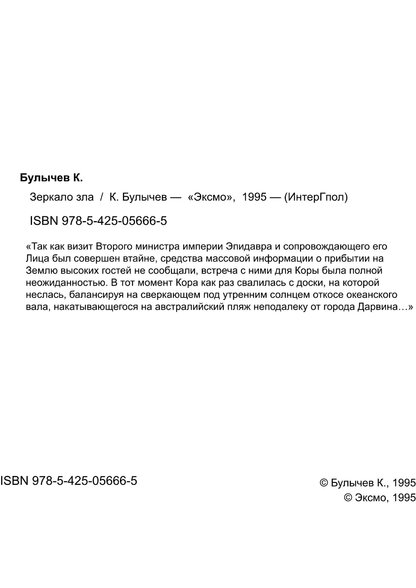 Булычев К.

Зеркало зла / К. Булычев — «Эксмо», 1995 — (ИнтерГпол)

ISBN 978-5-425-05666-5

«Так как визит Второго министра империи Эпидавра и сопровождающего его Лица был совершен втайне, средства массовой информации о прибытии на Землю высоких гостей не сообщали, встреча с ними для Коры была полной неожиданностью. В тот момент Кора как раз свалилась с доски, на которой неслась, балансируя на сверкающем под утренним солнцем откосе океанского вала, накатывающегося на австралийский пляж неподалеку от города Дарвина…»

ISBN 978-5-425-05666-5

© Булычев К., 1995
© Эксмо, 1995